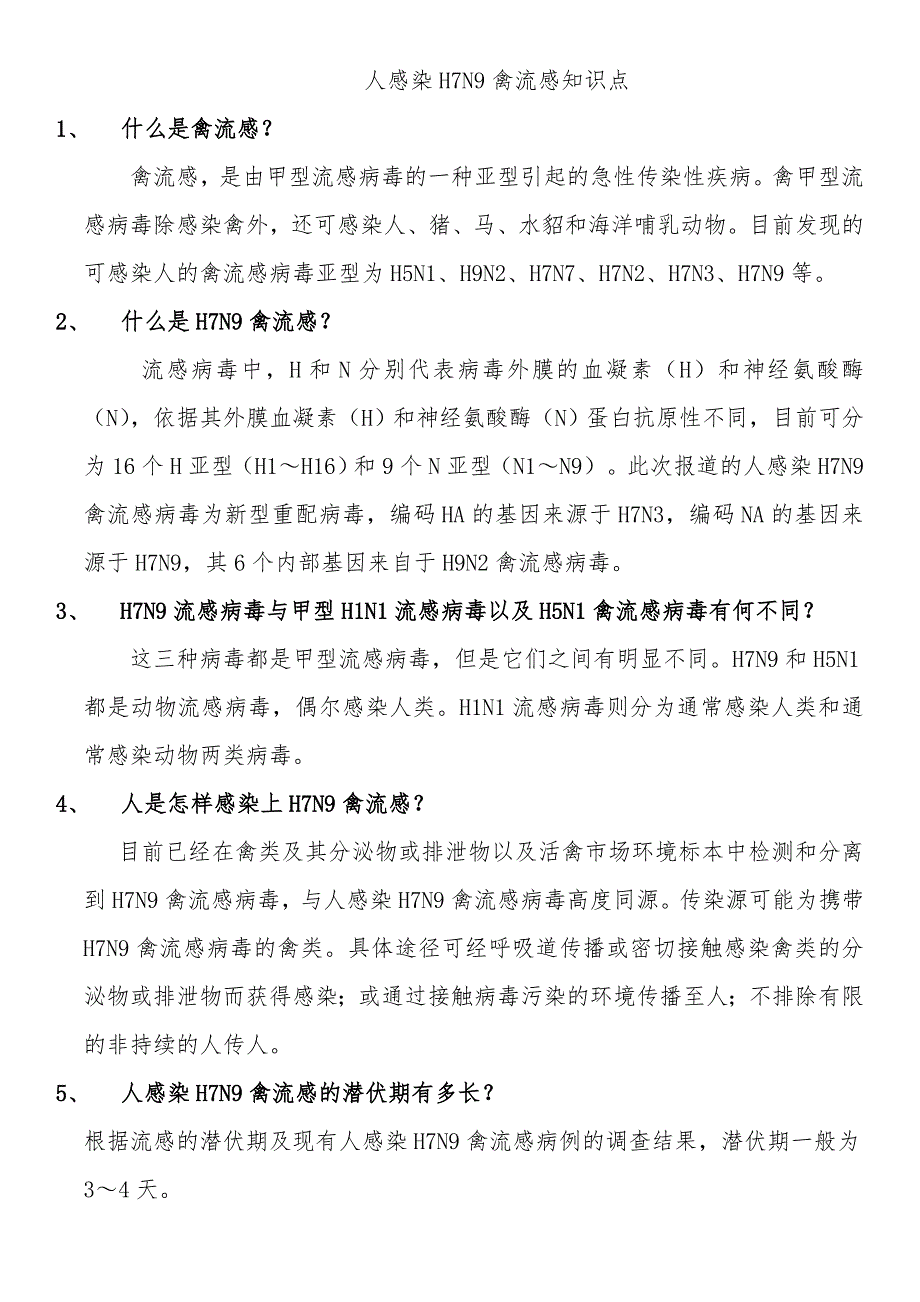 人感染H7N9禽流感知识点

1、 什么是禽流感？

禽流感，是由甲型流感病毒的一种亚型引起的急性传染性疾病。禽甲型流感病毒除感染禽外，还可感染人、猪、马、水貂和海洋哺乳动物。目前发现的可感染人的禽流感病毒亚型为H5N1、H9N2、H7N7、H7N2、H7N3、H7N9等。

2、 什么是H7N9禽流感？

流感病毒中，H和N分别代表病毒外膜的血凝素（H）和神经氨酸酶（N），依据其外膜血凝素（H）和神经氨酸酶（N）蛋白抗原性不同，目前可分为16个H亚型（H1～H16）和9个N亚型（N1～N9）。此次报道的人感染H7N9禽流感病毒为新型重配病毒，编码HA的基因来源于H7N3，编码NA的基因来源于H7N9，其6个内部基因来自于H9N2禽流感病毒。

3、 H7N9流感病毒与甲型H1N1流感病毒以及H5N1禽流感病毒有何不同？

这三种病毒都是甲型流感病毒，但是它们之间有明显不同。H7N9和H5N1都是动物流感病毒，偶尔感染人类。H1N1流感病毒则分为通常感染人类和通常感染动物两类病毒。

4、 人是怎样感染上H7N9禽流感？

目前已经在禽类及其分泌物或排泄物以及活禽市场环境标本中检测和分离到H7N9禽流感病毒，与人感染H7N9禽流感病毒高度同源。传染源可能为携带H7N9禽流感病毒的禽类。具体途径可经呼吸道传播或密切接触感染禽类的分泌物或排泄物而获得感染；或通过接触病毒污染的环境传播至人；不排除有限的非持续的人传人。

5、 人感染H7N9禽流感的潜伏期有多长？

根据流感的潜伏期及现有人感染H7N9禽流感病例的调查结果，潜伏期一般为3～4天。